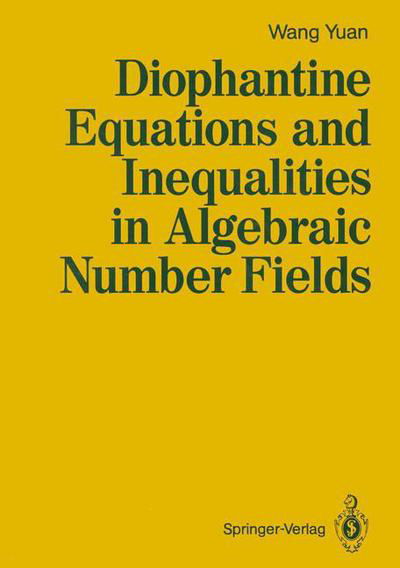 Wang Yuan

Diophantine Equations and Inequalities in Algebraic Number Fields

Springer-Verlag